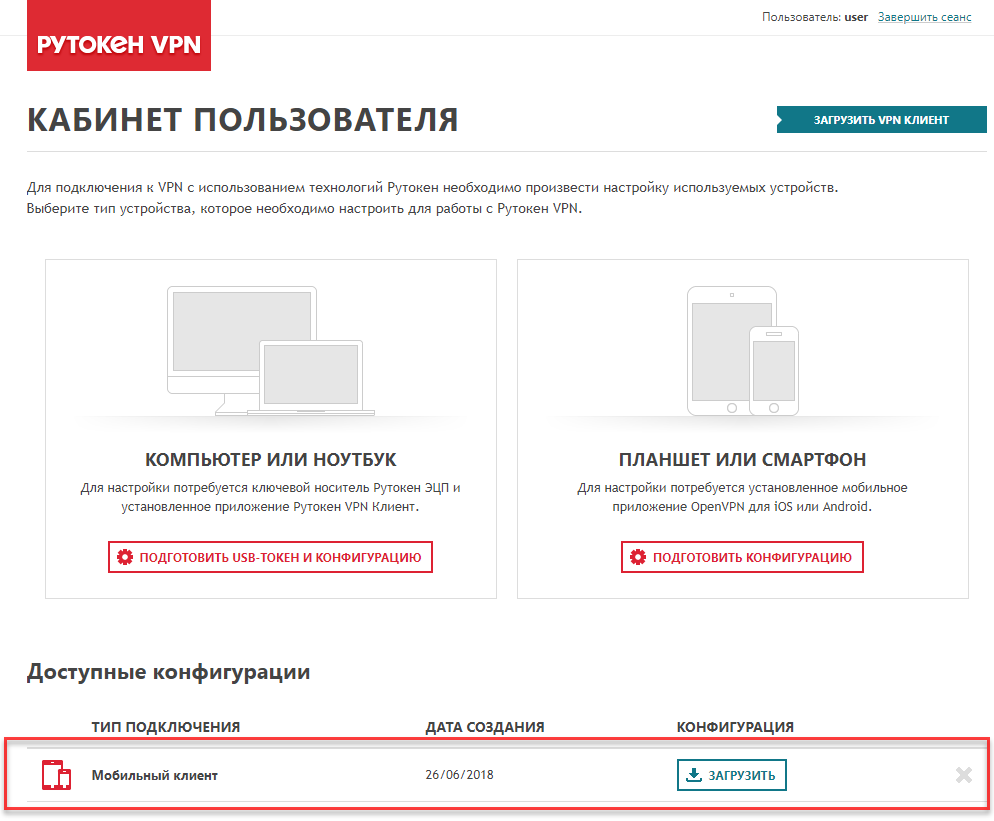 Пользователь: user Завершить сеанс

РУТОКЕН VPN

КАБИНЕТ ПОЛЬЗОВАТЕЛЯ

ЗАГРУЗИТЬ VPN КЛИЕНТ

Для подключения к VPN с использованием технологий Рутокен необходимо произвести настройку используемых устройств. Выберите тип устройства, которое необходимо настроить для работы с Рутокен VPN.

КОМПЬЮТЕР ИЛИ НОУТБУК

Для настройки потребуется ключевой носитель Рутокен ЭЦП и установленное приложение Рутокен VPN Клиент.

ПОДГОТОВИТЬ USB-ТОКЕН И КОНФИГУРАЦИЮ

ПЛАНШЕТ ИЛИ СМАРТФОН

Для настройки потребуется установленное мобильное приложение OpenVPN для iOS или Android.

ПОДГОТОВИТЬ КОНФИГУРАЦИЮ

Доступные конфигурации

| ТИП ПОДКЛЮЧЕНИЯ | ДАТА СОЗДАНИЯ | КОНФИГУРАЦИЯ |
|---|---|---|
| Мобильный клиент | 26/06/2018 | ЗАГРУЗИТЬ |